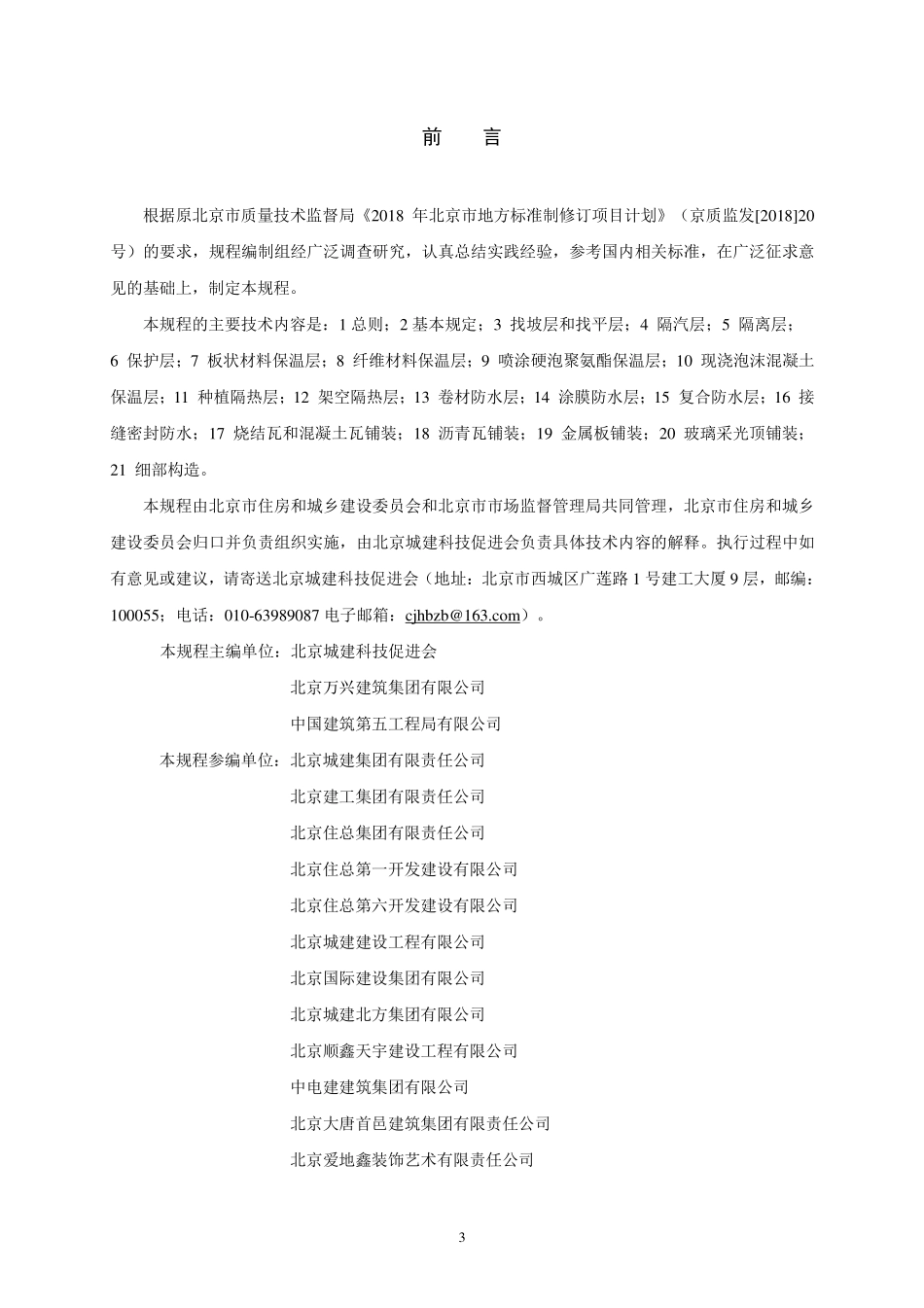 前　言

根据原北京市质量技术监督局《2018 年北京市地方标准制修订项目计划》（京质监发[2018]20 号）的要求，规程编制组经广泛调查研究，认真总结实践经验，参考国内相关标准，在广泛征求意见的基础上，制定本规程。

本规程的主要技术内容是：1 总则；2 基本规定；3 找坡层和找平层；4 隔汽层；5 隔离层；6 保护层；7 板状材料保温层；8 纤维材料保温层；9 喷涂硬泡聚氨酯保温层；10 现浇泡沫混凝土保温层；11 种植隔热层；12 架空隔热层；13 卷材防水层；14 涂膜防水层；15 复合防水层；16 接缝密封防水；17 烧结瓦和混凝土瓦铺装；18 沥青瓦铺装；19 金属板铺装；20 玻璃采光顶铺装；21 细部构造。

本规程由北京市住房和城乡建设委员会和北京市市场监督管理局共同管理，北京市住房和城乡建设委员会归口并负责组织实施，由北京城建科技促进会负责具体技术内容的解释。执行过程中如有意见或建议，请寄送北京城建科技促进会（地址：北京市西城区广莲路 1 号建工大厦 9 层，邮编：100055；电话：010-63989087 电子邮箱：cjhbzb@163.com）。

本规程主编单位：北京城建科技促进会
北京万兴建筑集团有限公司
中国建筑第五工程局有限公司
本规程参编单位：北京城建集团有限责任公司
北京建工集团有限责任公司
北京住总集团有限责任公司
北京住总第一开发建设有限公司
北京住总第六开发建设有限公司
北京城建建设工程有限公司
北京国际建设集团有限公司
北京城建北方集团有限公司
北京顺鑫天宇建设工程有限公司
中电建建筑集团有限公司
北京大唐首邑建筑集团有限责任公司
北京爱地鑫装饰艺术有限责任公司

3